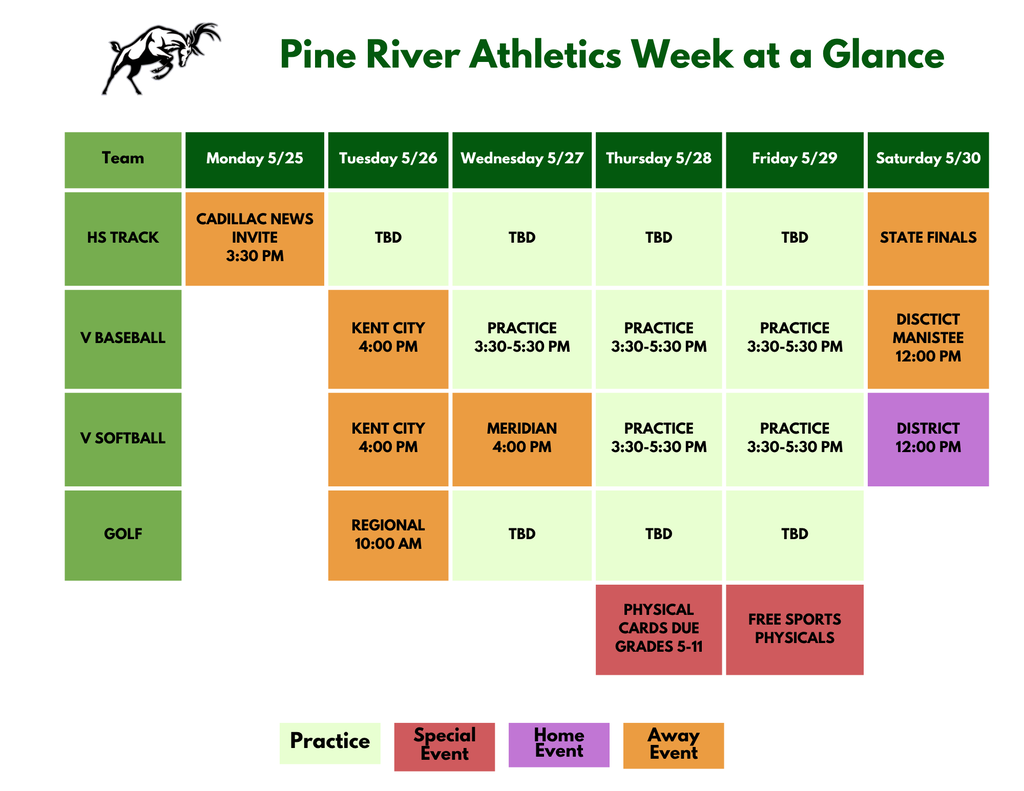 Pine River Athletics Week at a Glance

| Team | Monday 5/25 | Tuesday 5/26 | Wednesday 5/27 | Thursday 5/28 | Friday 5/29 | Saturday 5/30 |
|---|---|---|---|---|---|---|
| HS TRACK | CADILLAC NEWS INVITE 3:30 PM | TBD | TBD | TBD | TBD | STATE FINALS |
| V BASEBALL | | KENT CITY 4:00 PM | PRACTICE 3:30-5:30 PM | PRACTICE 3:30-5:30 PM | PRACTICE 3:30-5:30 PM | DISCTICT MANISTEE 12:00 PM |
| V SOFTBALL | | KENT CITY 4:00 PM | MERIDIAN 4:00 PM | PRACTICE 3:30-5:30 PM | PRACTICE 3:30-5:30 PM | DISTRICT 12:00 PM |
| GOLF | | REGIONAL 10:00 AM | TBD | TBD | TBD | |
| | | | | PHYSICAL CARDS DUE GRADES 5-11 | FREE SPORTS PHYSICALS | |

Practice Special Event Home Event Away Event